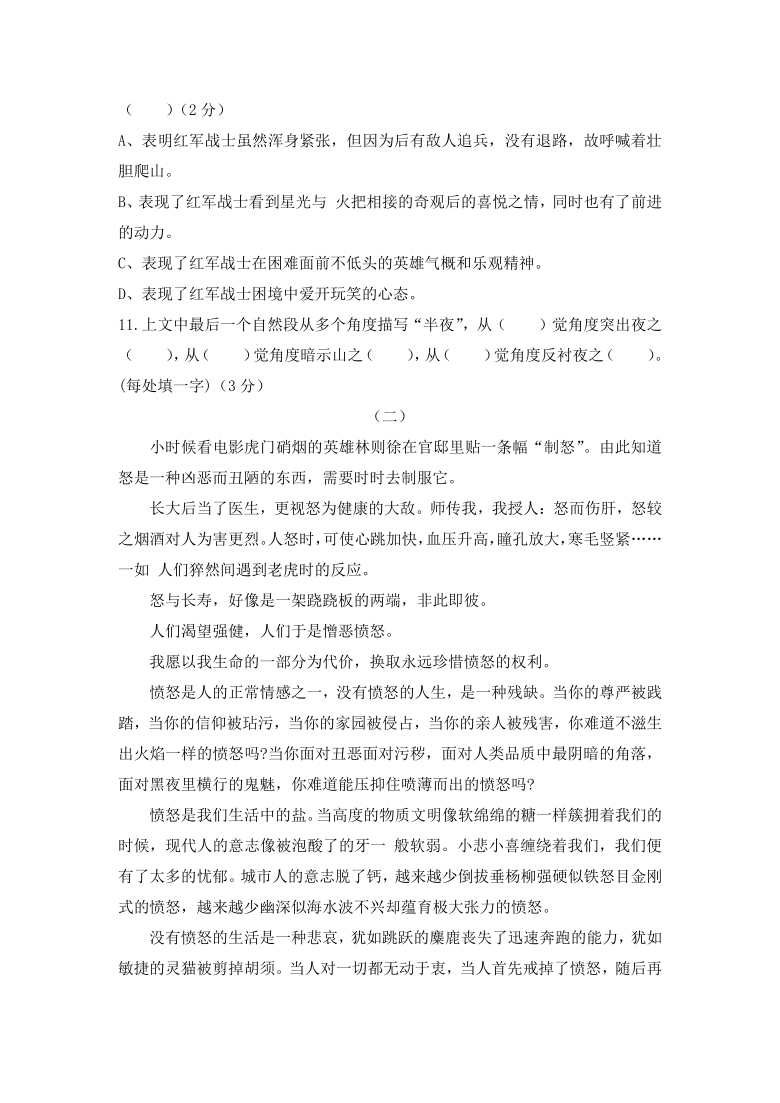 （　　）（2 分）

A、表明红军战士虽然浑身紧张，但因为后有敌人追兵，没有退路，故呼喊着壮胆爬山。

B、表现了红军战士看到星光与 火把相接的奇观后的喜悦之情，同时也有了前进的动力。

C、表现了红军战士在困难面前不低头的英雄气概和乐观精神。

D、表现了红军战士困境中爱开玩笑的心态。

11.上文中最后一个自然段从多个角度描写“半夜”，从（　　）觉角度突出夜之（　　），从（　　）觉角度暗示山之（　　），从（　　）觉角度反衬夜之（　　）。(每处填一字)（3 分）

（二）

小时候看电影虎门硝烟的英雄林则徐在官邸里贴一条幅“制怒”。由此知道怒是一种凶恶而丑陋的东西，需要时时去制服它。

长大后当了医生，更视怒为健康的大敌。师传我，我授人：怒而伤肝，怒较之烟酒对人为害更烈。人怒时，可使心跳加快，血压升高，瞳孔放大，寒毛竖紧……一如 人们猝然间遇到老虎时的反应。

怒与长寿，好像是一架跷跷板的两端，非此即彼。

人们渴望强健，人们于是憎恶愤怒。

我愿以我生命的一部分为代价，换取永远珍惜愤怒的权利。

愤怒是人的正常情感之一，没有愤怒的人生，是一种残缺。当你的尊严被践踏，当你的信仰被玷污，当你的家园被侵占，当你的亲人被残害，你难道不滋生出火焰一样的愤怒吗?当你面对丑恶面对污秽，面对人类品质中最阴暗的角落，面对黑夜里横行的鬼魅，你难道能压抑住喷薄而出的愤怒吗?

愤怒是我们生活中的盐。当高度的物质文明像软绵绵的糖一样簇拥着我们的时候，现代人的意志像被泡酸了的牙一 般软弱。小悲小喜缠绕着我们，我们便有了太多的忧郁。城市人的意志脱了钙，越来越少倒拔垂杨柳强硬似铁怒目金刚式的愤怒，越来越少幽深似海水波不兴却蕴育极大张力的愤怒。

没有愤怒的生活是一种悲哀，犹如跳跃的麋鹿丧失了迅速奔跑的能力，犹如敏捷的灵猫被剪掉胡须。当人对一切都无动于衷，当人首先戒掉了愤怒，随后再